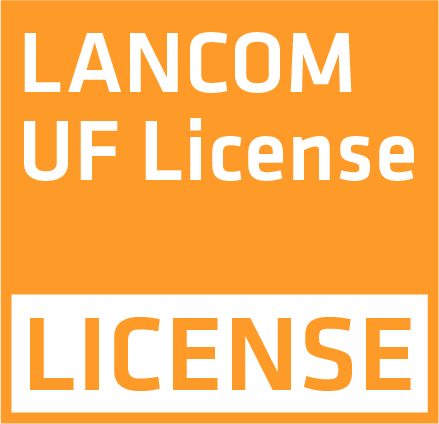 LANCOM
UF License

LICENSE